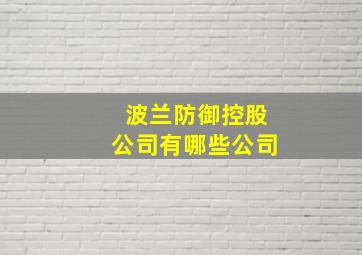 波兰防御控股
公司有哪些公司